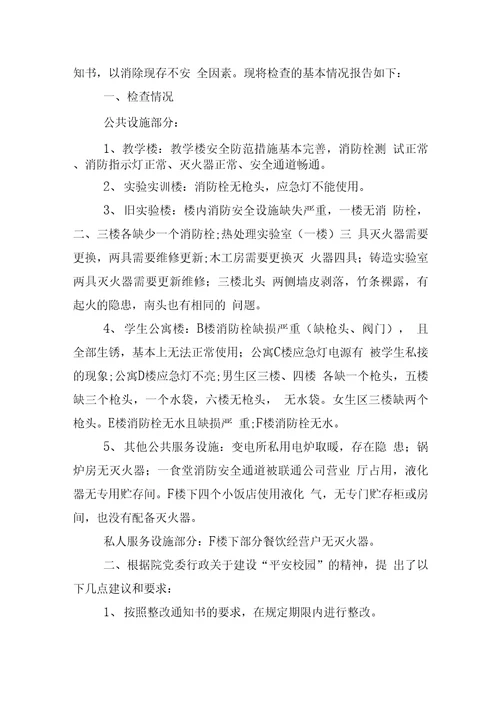 知书，以消除现存不安 全因素。现将检查的基本情况报告如下：

一、检查情况

公共设施部分：

1、教学楼：教学楼安全防范措施基本完善，消防栓测 试正常、消防指示灯正常、灭火器正常、安全通道畅通。

2、实验实训楼：消防栓无枪头，应急灯不能使用。

3、旧实验楼：楼内消防安全设施缺失严重，一楼无消 防栓，二、三楼各缺少一个消防栓;热处理实验室（一楼）三 具灭火器需要更换，两具需要维修更新;木工房需要更换灭 火器四具；铸造实验室两具灭火器需要更新维修；三楼北头 两侧墙皮剥落，竹条裸露，有起火的隐患，南头也有相同的 问题。

4、学生公寓楼：B楼消防栓缺损严重（缺枪头、阀门）， 且全部生锈，基本上无法正常使用；公寓C楼应急灯电源有 被学生私接的现象;公寓D楼应急灯不亮;男生区三楼、四楼 各缺一个枪头，五楼缺三个枪头，一个水袋，六楼无枪头， 无水袋。女生区三楼缺两个枪头。E楼消防栓无水且缺损严 重;F楼消防栓无水。

5、其他公共服务设施：变电所私用电炉取暖，存在隐 患；锅炉房无灭火器；一食堂消防安全通道被联通公司营业 厅占用，液化器无专用贮存间。F楼下四个小饭店使用液化 气，无专门贮存柜或房间，也没有配备灭火器。

私人服务设施部分：F楼下部分餐饮经营户无灭火器。

二、根据院党委行政关于建设“平安校园”的精神，提 出了以下几点建议和要求：

1、按照整改通知书的要求，在规定期限内进行整改。